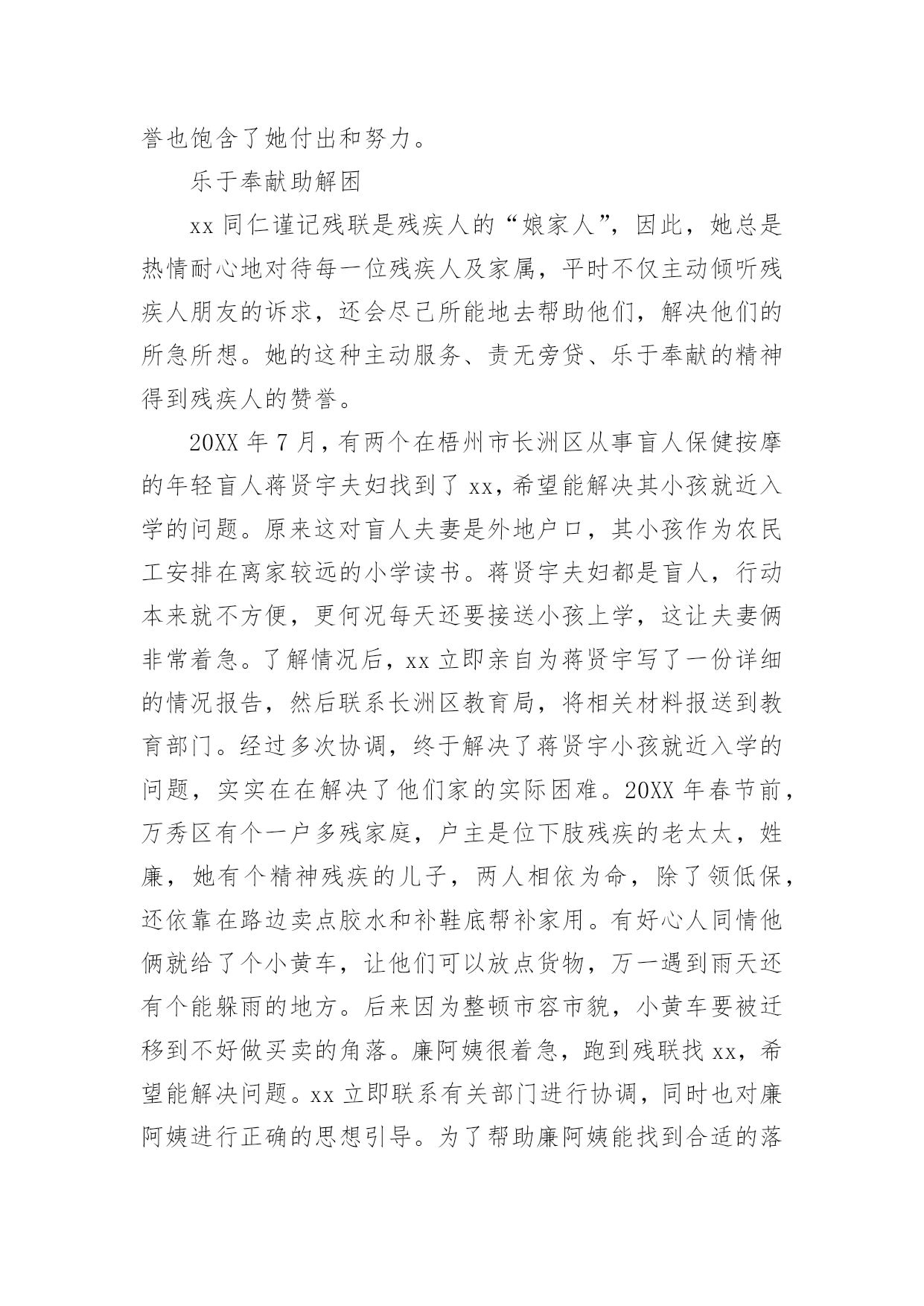 誉也饱含了她付出和努力。

乐于奉献助解困

xx 同仁谨记残联是残疾人的“娘家人”，因此，她总是热情耐心地对待每一位残疾人及家属，平时不仅主动倾听残疾人朋友的诉求，还会尽己所能地去帮助他们，解决他们的所急所想。她的这种主动服务、责无旁贷、乐于奉献的精神得到残疾人的赞誉。

20XX 年 7 月，有两个在梧州市长洲区从事盲人保健按摩的年轻盲人蒋贤宇夫妇找到了 xx，希望能解决其小孩就近入学的问题。原来这对盲人夫妻是外地户口，其小孩作为农民工安排在离家较远的小学读书。蒋贤宇夫妇都是盲人，行动本来就不方便，更何况每天还要接送小孩上学，这让夫妻俩非常着急。了解情况后，xx 立即亲自为蒋贤宇写了一份详细的情况报告，然后联系长洲区教育局，将相关材料报送到教育部门。经过多次协调，终于解决了蒋贤宇小孩就近入学的问题，实实在在解决了他们家的实际困难。20XX 年春节前，万秀区有个一户多残家庭，户主是位下肢残疾的老太太，姓廉，她有个精神残疾的儿子，两人相依为命，除了领低保，还依靠在路边卖点胶水和补鞋底帮补家用。有好心人同情他俩就给了个小黄车，让他们可以放点货物，万一遇到雨天还有个能躲雨的地方。后来因为整顿市容市貌，小黄车要被迁移到不好做买卖的角落。廉阿姨很着急，跑到残联找 xx，希望能解决问题。xx 立即联系有关部门进行协调，同时也对廉阿姨进行正确的思想引导。为了帮助廉阿姨能找到合适的落